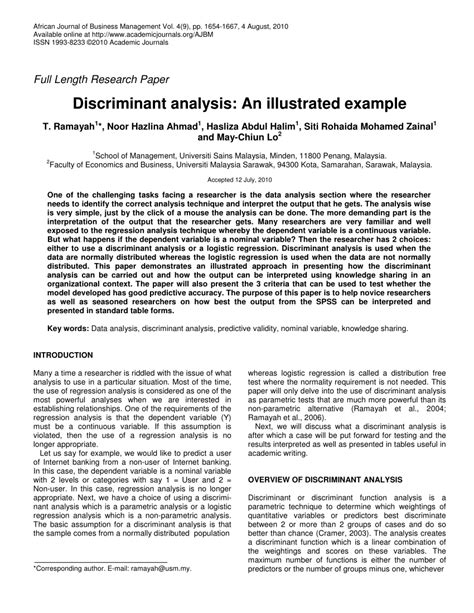 African Journal of Business Management Vol. 4(9), pp. 1654-1667, 4 August, 2010
Available online at http://www.academicjournals.org/AJBM
ISSN 1993-8233 ©2010 Academic Journals

Full Length Research Paper

Discriminant analysis: An illustrated example

T. Ramayah$^{1}$*, Noor Hazlina Ahmad$^{1}$, Hasliza Abdul Halim$^{1}$, Siti Rohaida Mohamed Zainal$^{1}$ and May-Chiun Lo$^{2}$

$^{1}$School of Management, Universiti Sains Malaysia, Minden, 11800 Penang, Malaysia.
$^{2}$Faculty of Economics and Business, Universiti Malaysia Sarawak, 94300 Kota, Samarahan, Sarawak, Malaysia.

Accepted 12 July, 2010

One of the challenging tasks facing a researcher is the data analysis section where the researcher needs to identify the correct analysis technique and interpret the output that he gets. The analysis wise is very simple, just by the click of a mouse the analysis can be done. The more demanding part is the interpretation of the output that the researcher gets. Many researchers are very familiar and well exposed to the regression analysis technique whereby the dependent variable is a continuous variable. But what happens if the dependent variable is a nominal variable? Then the researcher has 2 choices: either to use a discriminant analysis or a logistic regression. Discriminant analysis is used when the data are normally distributed whereas the logistic regression is used when the data are not normally distributed. This paper demonstrates an illustrated approach in presenting how the discriminant analysis can be carried out and how the output can be interpreted using knowledge sharing in an organizational context. The paper will also present the 3 criteria that can be used to test whether the model developed has good predictive accuracy. The purpose of this paper is to help novice researchers as well as seasoned researchers on how best the output from the SPSS can be interpreted and presented in standard table forms.

Key words: Data analysis, discriminant analysis, predictive validity, nominal variable, knowledge sharing.

INTRODUCTION

Many a time a researcher is riddled with the issue of what analysis to use in a particular situation. Most of the time, the use of regression analysis is considered as one of the most powerful analyses when we are interested in establishing relationships. One of the requirements of the regression analysis is that the dependent variable (Y) must be a continuous variable. If this assumption is violated, then the use of a regression analysis is no longer appropriate.

Let us say for example, we would like to predict a user of Internet banking from a non-user of Internet banking. In this case, the dependent variable is a nominal variable with 2 levels or categories with say 1 = User and 2 = Non-user. In this case, regression analysis is no longer appropriate. Next, we have a choice of using a discriminant analysis which is a parametric analysis or a logistic regression analysis which is a non-parametric analysis. The basic assumption for a discriminant analysis is that the sample comes from a normally distributed population

*Corresponding author. E-mail: ramayah@usm.my.

whereas logistic regression is called a distribution free test where the normality requirement is not needed. This paper will only delve into the use of discriminant analysis as parametric tests that are much more powerful than its non-parametric alternative (Ramayah et al., 2004; Ramayah et al., 2006).

Next, we will discuss what a discriminant analysis is after which a case will be put forward for testing and the results interpreted as well as presented in tables useful in academic writing.

OVERVIEW OF DISCRIMINANT ANALYSIS

Discriminant or discriminant function analysis is a parametric technique to determine which weightings of quantitative variables or predictors best discriminate between 2 or more than 2 groups of cases and do so better than chance (Cramer, 2003). The analysis creates a discriminant function which is a linear combination of the weightings and scores on these variables. The maximum number of functions is either the number of predictors or the number of groups minus one, whichever